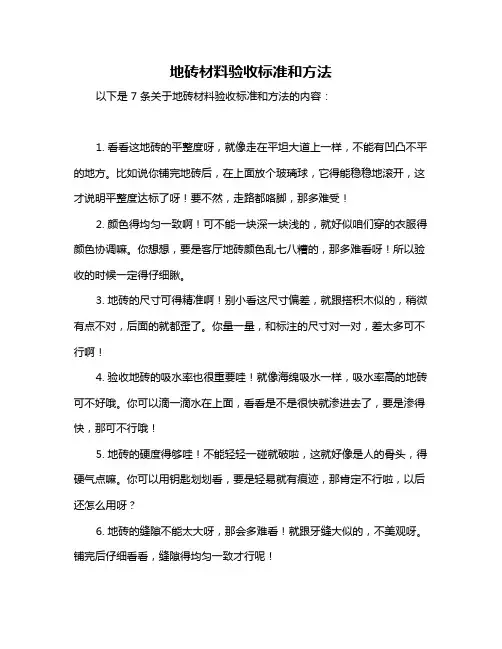 地砖材料验收标准和方法

以下是 7 条关于地砖材料验收标准和方法的内容：

1. 看看这地砖的平整度呀，就像走在平坦大道上一样，不能有凹凸不平的地方。比如说你铺完地砖后，在上面放个玻璃球，它得能稳稳地滚开，这才说明平整度达标了呀！要不然，走路都硌脚，那多难受！

2. 颜色得均匀一致啊！可不能一块深一块浅的，就好似咱们穿的衣服得颜色协调嘛。你想想，要是客厅地砖颜色乱七八糟的，那多难看呀！所以验收的时候一定得仔细瞅。

3. 地砖的尺寸可得精准啊！别小看这尺寸偏差，就跟搭积木似的，稍微有点不对，后面的就都歪了。你量一量，和标注的尺寸对一对，差太多可不行啊！

4. 验收地砖的吸水率也很重要哇！就像海绵吸水一样，吸水率高的地砖可不好哦。你可以滴一滴水在上面，看看是不是很快就渗进去了，要是渗得快，那可不行哦！

5. 地砖的硬度得够哇！不能轻轻一碰就破啦，这就好像是人的骨头，得硬气点嘛。你可以用钥匙划划看，要是轻易就有痕迹，那肯定不行啦，以后还怎么用呀？

6. 地砖的缝隙不能太大呀，那会多难看！就跟牙缝大似的，不美观呀。铺完后仔细看看，缝隙得均匀一致才行呢！